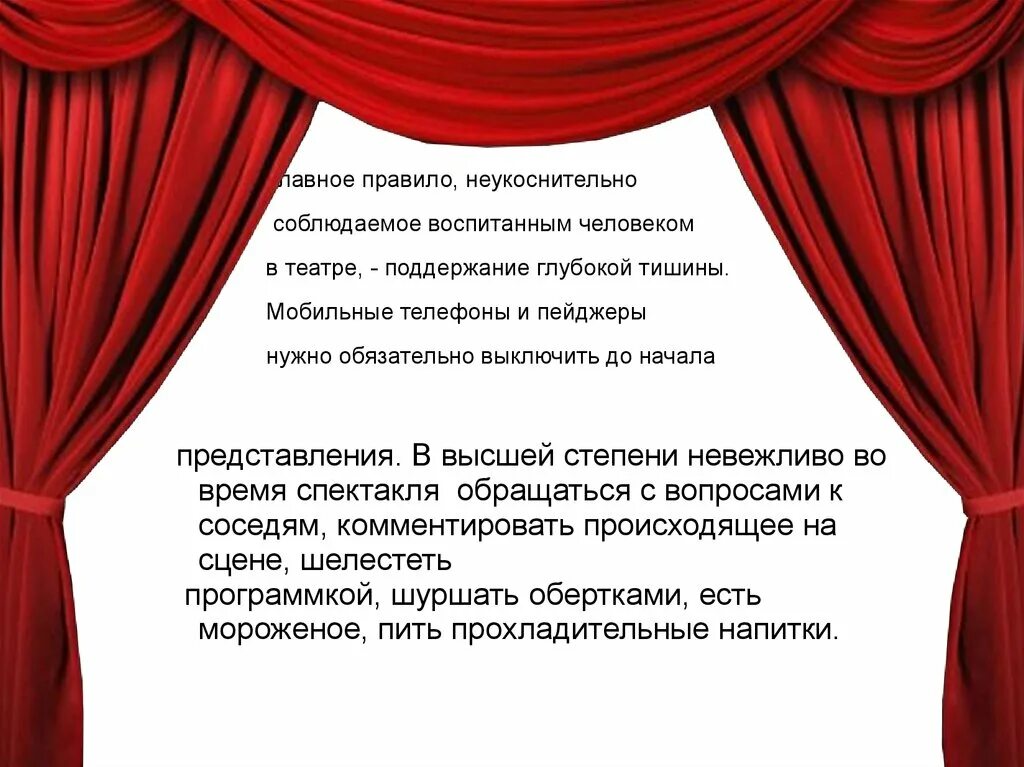 лавное правило, неукоснительно

соблюдаемое воспитанным человеком

в театре, - поддержание глубокой тишины.

Мобильные телефоны и пейджеры

нужно обязательно выключить до начала

представления. В высшей степени невежливо во время спектакля обращаться с вопросами к соседям, комментировать происходящее на сцене, шелестеть

программкой, шуршать обертками, есть мороженое, пить прохладительные напитки.